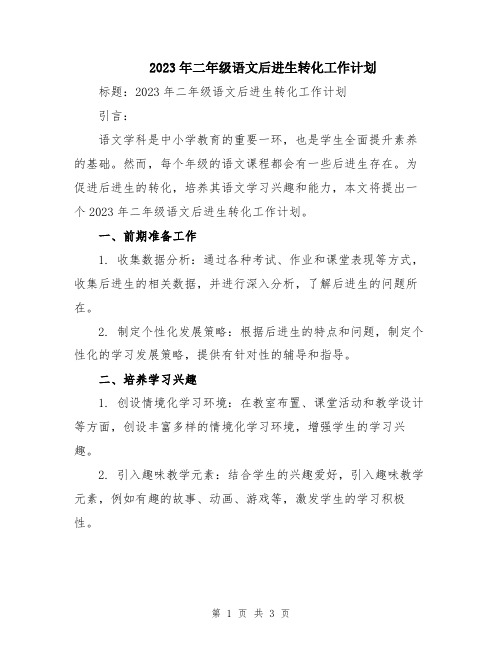 2023年二年级语文后进生转化工作计划

标题：2023年二年级语文后进生转化工作计划

引言：

语文学科是中小学教育的重要一环，也是学生全面提升素养的基础。然而，每个年级的语文课程都会有一些后进生存在。为促进后进生的转化，培养其语文学习兴趣和能力，本文将提出一个2023年二年级语文后进生转化工作计划。

一、前期准备工作

1. 收集数据分析：通过各种考试、作业和课堂表现等方式，收集后进生的相关数据，并进行深入分析，了解后进生的问题所在。

2. 制定个性化发展策略：根据后进生的特点和问题，制定个性化的学习发展策略，提供有针对性的辅导和指导。

二、培养学习兴趣

1. 创设情境化学习环境：在教室布置、课堂活动和教学设计等方面，创设丰富多样的情境化学习环境，增强学生的学习兴趣。

2. 引入趣味教学元素：结合学生的兴趣爱好，引入趣味教学元素，例如有趣的故事、动画、游戏等，激发学生的学习积极性。

第 1 页 共 3 页